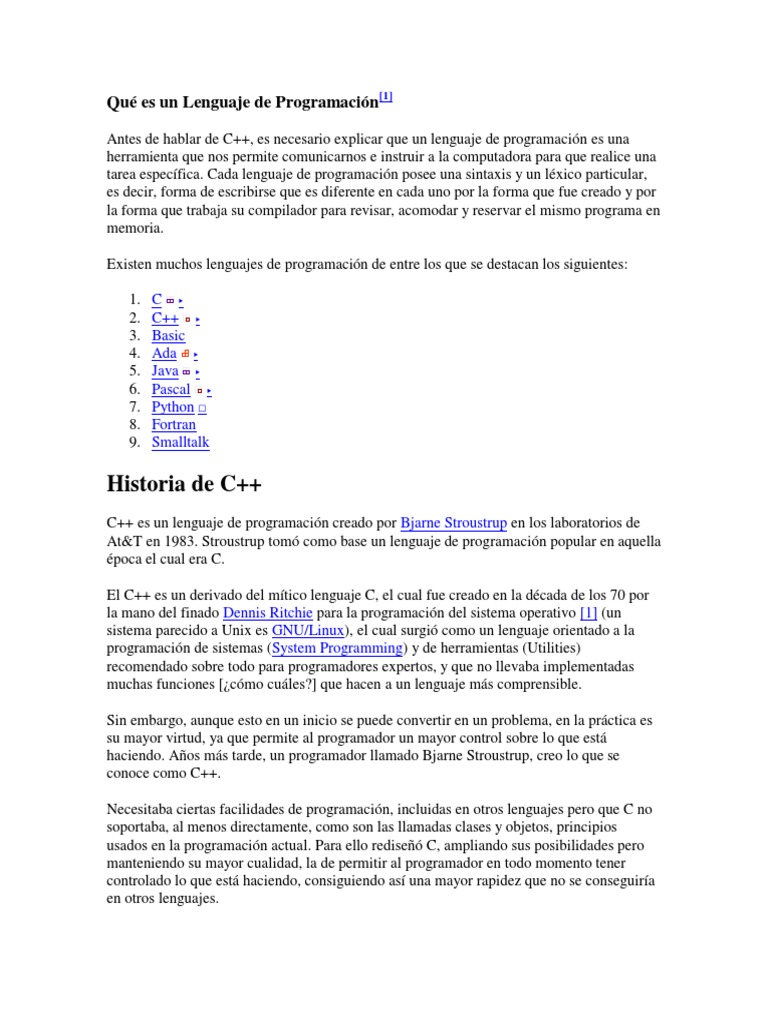 Qué es un Lenguaje de Programación[1]

Antes de hablar de C++, es necesario explicar que un lenguaje de programación es una herramienta que nos permite comunicarnos e instruir a la computadora para que realice una tarea específica. Cada lenguaje de programación posee una sintaxis y un léxico particular, es decir, forma de escribirse que es diferente en cada uno por la forma que fue creado y por la forma que trabaja su compilador para revisar, acomodar y reservar el mismo programa en memoria.

Existen muchos lenguajes de programación de entre los que se destacan los siguientes:

1. C
2. C++
3. Basic
4. Ada
5. Java
6. Pascal
7. Python
8. Fortran
9. Smalltalk

Historia de C++

C++ es un lenguaje de programación creado por Bjarne Stroustrup en los laboratorios de At&T en 1983. Stroustrup tomó como base un lenguaje de programación popular en aquella época el cual era C.

El C++ es un derivado del mítico lenguaje C, el cual fue creado en la década de los 70 por la mano del finado Dennis Ritchie para la programación del sistema operativo [1] (un sistema parecido a Unix es GNU/Linux), el cual surgió como un lenguaje orientado a la programación de sistemas (System Programming) y de herramientas (Utilities) recomendado sobre todo para programadores expertos, y que no llevaba implementadas muchas funciones [¿cómo cuáles?] que hacen a un lenguaje más comprensible.

Sin embargo, aunque esto en un inicio se puede convertir en un problema, en la práctica es su mayor virtud, ya que permite al programador un mayor control sobre lo que está haciendo. Años más tarde, un programador llamado Bjarne Stroustrup, creo lo que se conoce como C++.

Necesitaba ciertas facilidades de programación, incluidas en otros lenguajes pero que C no soportaba, al menos directamente, como son las llamadas clases y objetos, principios usados en la programación actual. Para ello rediseñó C, ampliando sus posibilidades pero manteniendo su mayor cualidad, la de permitir al programador en todo momento tener controlado lo que está haciendo, consiguiendo así una mayor rapidez que no se conseguiría en otros lenguajes.